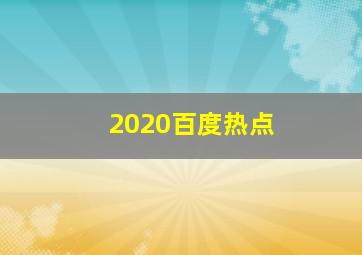 2020百度热点